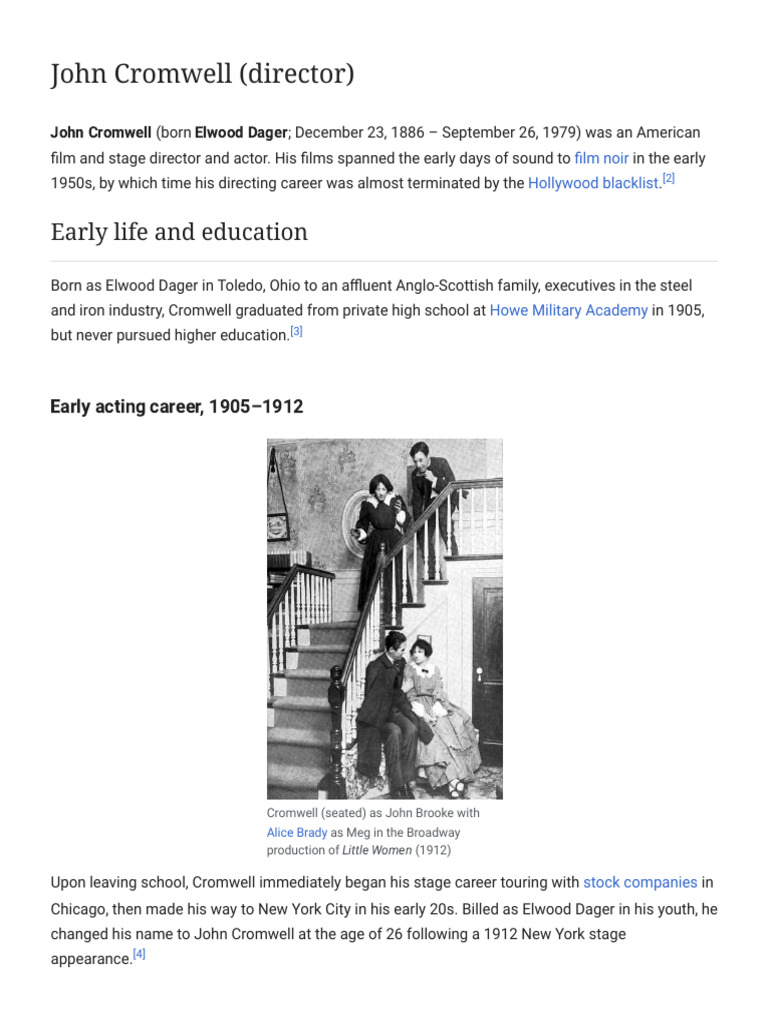 John Cromwell (director)

John Cromwell (born Elwood Dager; December 23, 1886 – September 26, 1979) was an American film and stage director and actor. His films spanned the early days of sound to film noir in the early 1950s, by which time his directing career was almost terminated by the Hollywood blacklist.[2]

Early life and education

Born as Elwood Dager in Toledo, Ohio to an affluent Anglo-Scottish family, executives in the steel and iron industry, Cromwell graduated from private high school at Howe Military Academy in 1905, but never pursued higher education.[3]

Early acting career, 1905–1912

Cromwell (seated) as John Brooke with Alice Brady as Meg in the Broadway production of Little Women (1912)

Upon leaving school, Cromwell immediately began his stage career touring with stock companies in Chicago, then made his way to New York City in his early 20s. Billed as Elwood Dager in his youth, he changed his name to John Cromwell at the age of 26 following a 1912 New York stage appearance.[4]